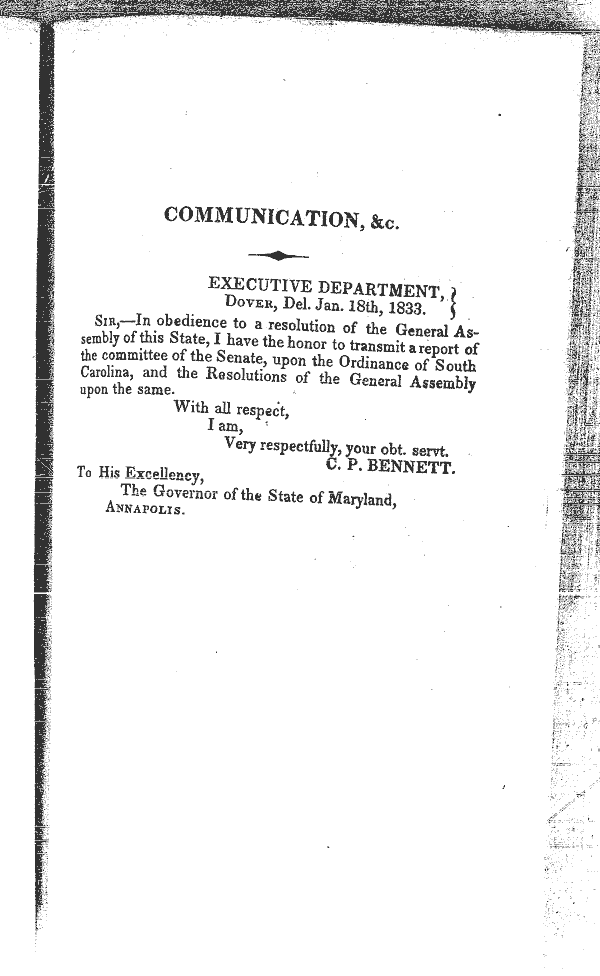 COMMUNICATION, &c.

EXECUTIVE DEPARTMENT, Dover, Del. Jan. 18th, 1833.

Sir,—In obedience to a resolution of the General Assembly of this State, I have the honor to transmit a report of the committee of the Senate, upon the Ordinance of South Carolina, and the Resolutions of the General Assembly upon the same.

With all respect,
I am,
Very respectfully, your obt. servt.
C. P. BENNETT.

To His Excellency,
The Governor of the State of Maryland,
Annapolis.